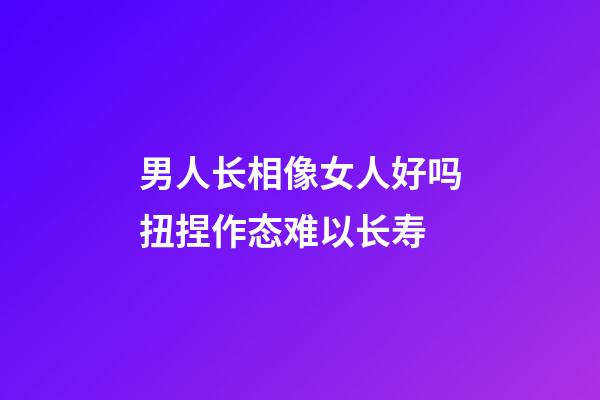 男人长相像女人好吗
扭捏作态难以长寿